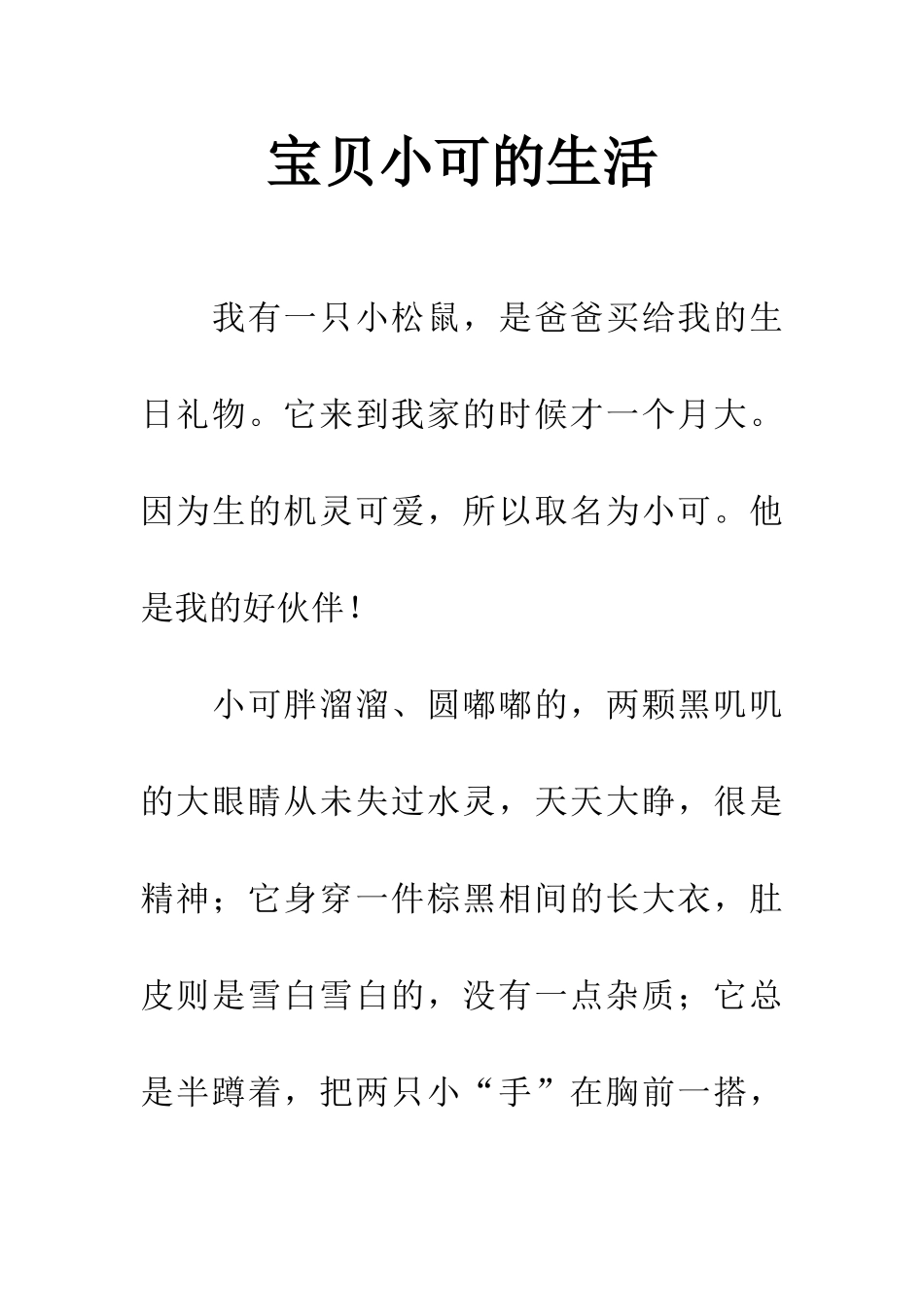 宝贝小可的生活

我有一只小松鼠，是爸爸买给我的生日礼物。它来到我家的时候才一个月大。因为生的机灵可爱，所以取名为小可。他是我的好伙伴！

小可胖溜溜、圆嘟嘟的，两颗黑叽叽的大眼睛从未失过水灵，天天大睁，很是精神；它身穿一件棕黑相间的长大衣，肚皮则是雪白雪白的，没有一点杂质；它总是半蹲着，把两只小“手”在胸前一搭，